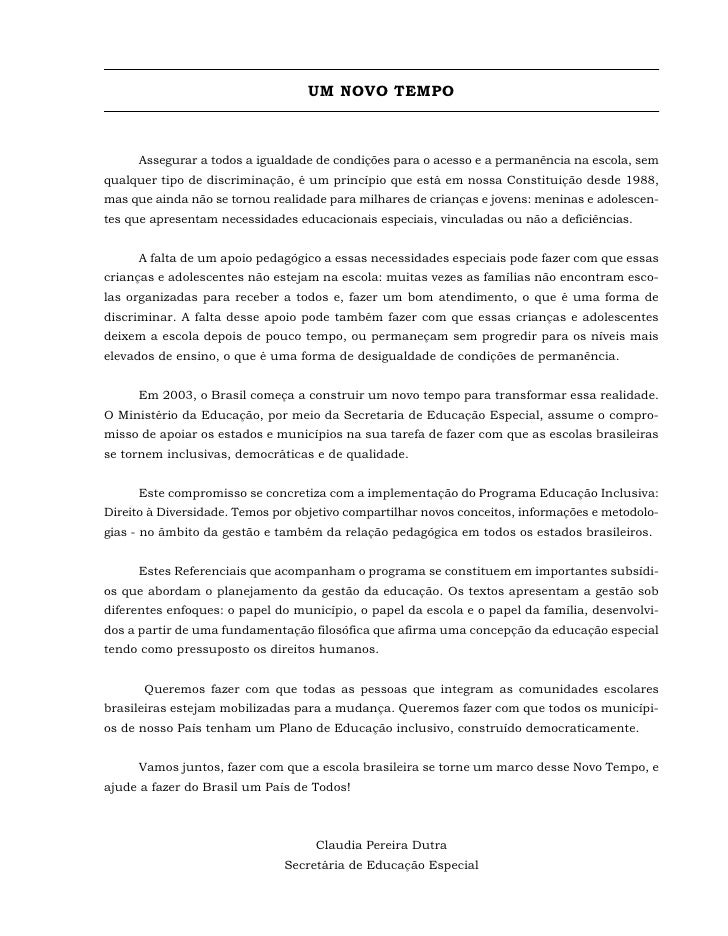 UM NOVO TEMPO

Assegurar a todos a igualdade de condições para o acesso e a permanência na escola, sem qualquer tipo de discriminação, é um princípio que está em nossa Constituição desde 1988, mas que ainda não se tornou realidade para milhares de crianças e jovens: meninas e adolescentes que apresentam necessidades educacionais especiais, vinculadas ou não a deficiências.

A falta de um apoio pedagógico a essas necessidades especiais pode fazer com que essas crianças e adolescentes não estejam na escola: muitas vezes as famílias não encontram escolas organizadas para receber a todos e, fazer um bom atendimento, o que é uma forma de discriminar. A falta desse apoio pode também fazer com que essas crianças e adolescentes deixem a escola depois de pouco tempo, ou permaneçam sem progredir para os níveis mais elevados de ensino, o que é uma forma de desigualdade de condições de permanência.

Em 2003, o Brasil começa a construir um novo tempo para transformar essa realidade. O Ministério da Educação, por meio da Secretaria de Educação Especial, assume o compromisso de apoiar os estados e municípios na sua tarefa de fazer com que as escolas brasileiras se tornem inclusivas, democráticas e de qualidade.

Este compromisso se concretiza com a implementação do Programa Educação Inclusiva: Direito à Diversidade. Temos por objetivo compartilhar novos conceitos, informações e metodologias - no âmbito da gestão e também da relação pedagógica em todos os estados brasileiros.

Estes Referenciais que acompanham o programa se constituem em importantes subsídios que abordam o planejamento da gestão da educação. Os textos apresentam a gestão sob diferentes enfoques: o papel do município, o papel da escola e o papel da família, desenvolvidos a partir de uma fundamentação filosófica que afirma uma concepção da educação especial tendo como pressuposto os direitos humanos.

Queremos fazer com que todas as pessoas que integram as comunidades escolares brasileiras estejam mobilizadas para a mudança. Queremos fazer com que todos os municípios de nosso País tenham um Plano de Educação inclusivo, construído democraticamente.

Vamos juntos, fazer com que a escola brasileira se torne um marco desse Novo Tempo, e ajude a fazer do Brasil um País de Todos!

Claudia Pereira Dutra
Secretária de Educação Especial